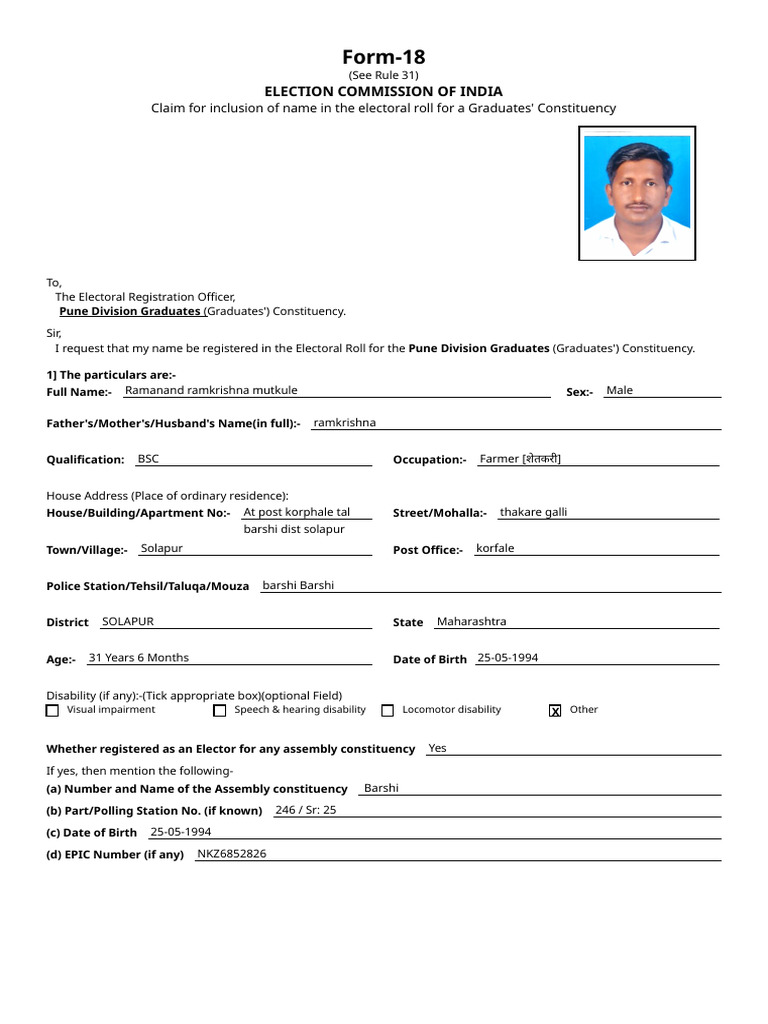 Form-18
(See Rule 31)
ELECTION COMMISSION OF INDIA
Claim for inclusion of name in the electoral roll for a Graduates' Constituency

To,
The Electoral Registration Officer,
Pune Division Graduates (Graduates') Constituency.

Sir,
I request that my name be registered in the Electoral Roll for the Pune Division Graduates (Graduates') Constituency.

1] The particulars are:-
Full Name:- Ramanand ramkrishna mutkule
Sex:- Male

Father's/Mother's/Husband's Name(in full):- ramkrishna

Qualification: BSC
Occupation:- Farmer [शेतकरी]

House Address (Place of ordinary residence):
House/Building/Apartment No:- At post korphale tal barshi dist solapur
Street/Mohalla:- thakare galli

Town/Village:- Solapur
Post Office:- korfale

Police Station/Tehsil/Taluqa/Mouza barshi Barshi

District SOLAPUR
State Maharashtra

Age:- 31 Years 6 Months
Date of Birth 25-05-1994

Disability (if any):-(Tick appropriate box)(optional Field)
☐ Visual impairment ☐ Speech & hearing disability ☐ Locomotor disability ☑ Other

Whether registered as an Elector for any assembly constituency Yes

If yes, then mention the following-
(a) Number and Name of the Assembly constituency Barshi
(b) Part/Polling Station No. (if known) 246 / Sr: 25
(c) Date of Birth 25-05-1994
(d) EPIC Number (if any) NKZ6852826